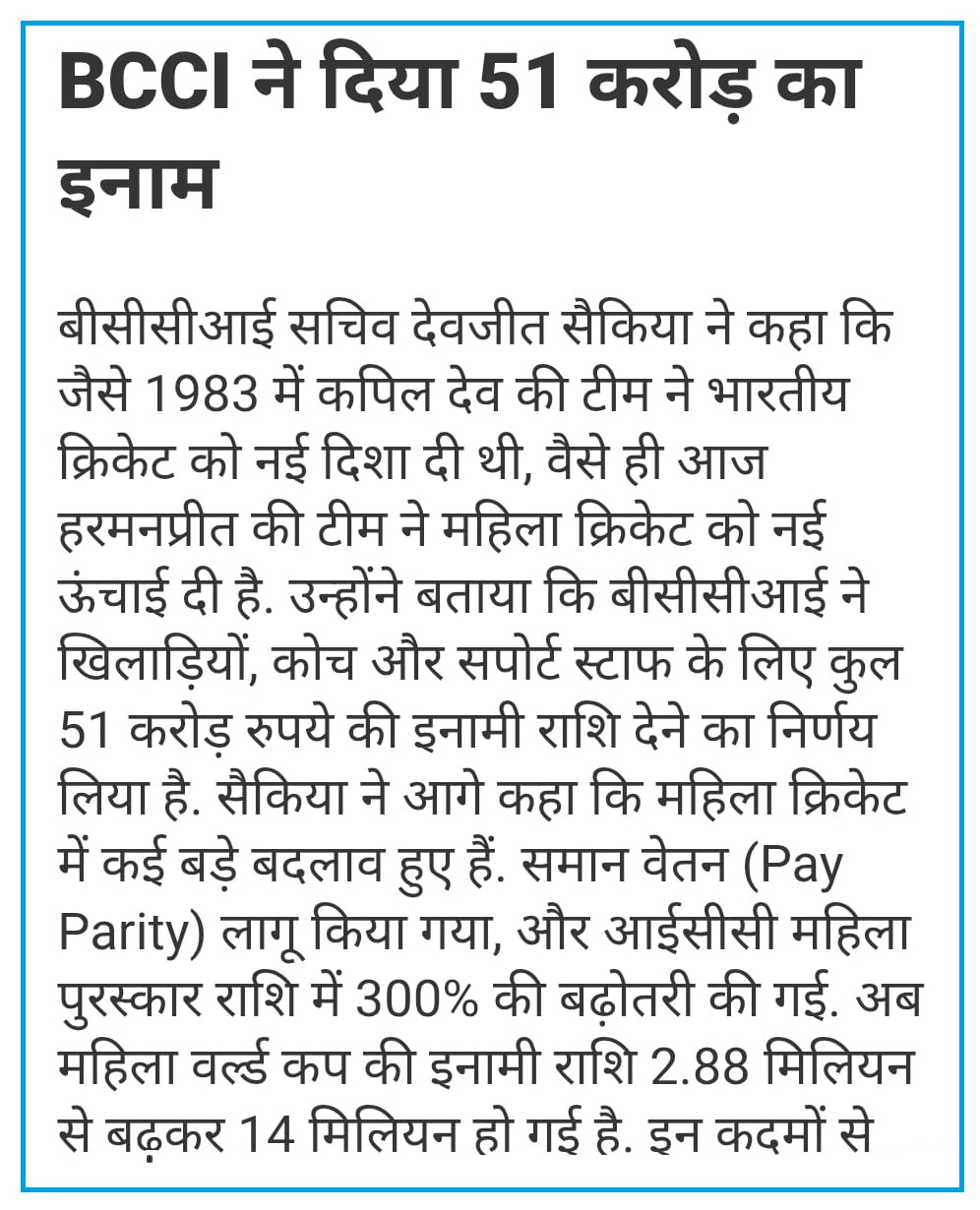 BCCI ने दिया 51 करोड़ का इनाम

बीसीसीआई सचिव देवजीत सैकिया ने कहा कि जैसे 1983 में कपिल देव की टीम ने भारतीय क्रिकेट को नई दिशा दी थी, वैसे ही आज हरमनप्रीत की टीम ने महिला क्रिकेट को नई ऊंचाई दी है. उन्होंने बताया कि बीसीसीआई ने खिलाड़ियों, कोच और सपोर्ट स्टाफ के लिए कुल 51 करोड़ रुपये की इनामी राशि देने का निर्णय लिया है. सैकिया ने आगे कहा कि महिला क्रिकेट में कई बड़े बदलाव हुए हैं. समान वेतन (Pay Parity) लागू किया गया, और आईसीसी महिला पुरस्कार राशि में 300% की बढ़ोतरी की गई. अब महिला वर्ल्ड कप की इनामी राशि 2.88 मिलियन से बढ़कर 14 मिलियन हो गई है. इन कदमों से